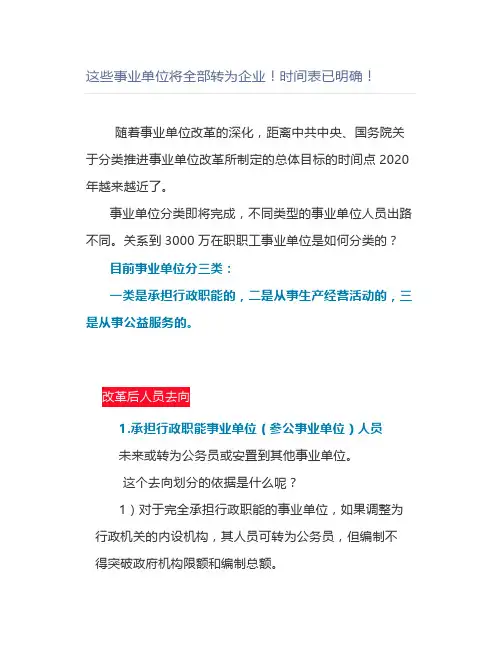 这些事业单位将全部转为企业！时间表已明确！

随着事业单位改革的深化，距离中共中央、国务院关于分类推进事业单位改革所制定的总体目标的时间点 2020 年越来越近了。

事业单位分类即将完成，不同类型的事业单位人员出路不同。关系到 3000 万在职职工事业单位是如何分类的？

目前事业单位分三类：

一类是承担行政职能的，二是从事生产经营活动的，三是从事公益服务的。

改革后人员去向

1.承担行政职能事业单位（参公事业单位）人员

未来或转为公务员或安置到其他事业单位。

这个去向划分的依据是什么呢？

1）对于完全承担行政职能的事业单位，如果调整为行政机关的内设机构，其人员可转为公务员，但编制不得突破政府机构限额和编制总额。